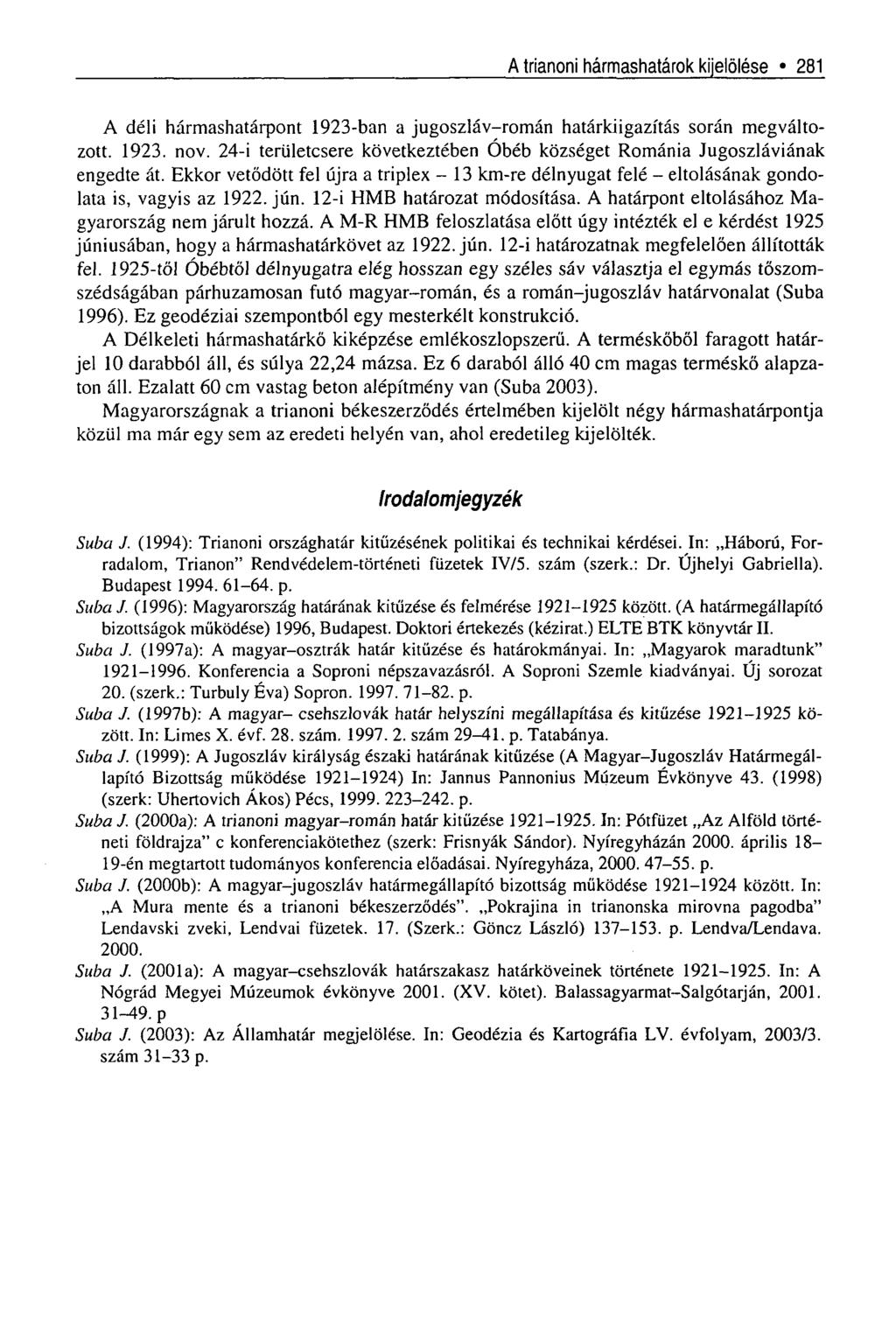 A trianoni hármashatárok kijelölése • 281

A déli hármashatárpont 1923-ban a jugoszláv–román határkiigazítás során megváltozott. 1923. nov. 24-i területcsere következtében Óbéb községet Románia Jugoszláviának engedte át. Ekkor vetődött fel újra a triplex – 13 km-re délnyugat felé – eltolásának gondolata is, vagyis az 1922. jún. 12-i HMB határozat módosítása. A határpont eltolásához Magyarország nem járult hozzá. A M-R HMB feloszlatása előtt úgy intézték el e kérdést 1925 júniusában, hogy a hármashatárkövet az 1922. jún. 12-i határozatnak megfelelően állították fel. 1925-től Óbébtől délnyugatra elég hosszan egy széles sáv választja el egymás tőszomszédságában párhuzamosan futó magyar–román, és a román–jugoszláv határvonalat (Suba 1996). Ez geodéziai szempontból egy mesterkélt konstrukció.

A Délkeleti hármashatárkő kiképzése emlékoszlopszerű. A terméskőből faragott határjel 10 darabból áll, és súlya 22,24 mázsa. Ez 6 daraból álló 40 cm magas terméskő alapzaton áll. Ezalatt 60 cm vastag beton alépítmény van (Suba 2003).

Magyarországnak a trianoni békeszerződés értelmében kijelölt négy hármashatárpontja közül ma már egy sem az eredeti helyén van, ahol eredetileg kijelölték.

Irodalomjegyzék

Suba J. (1994): Trianoni országhatár kitűzésének politikai és technikai kérdései. In: „Háború, Forradalom, Trianon" Rendvédelem-történeti füzetek IV/5. szám (szerk.: Dr. Újhelyi Gabriella). Budapest 1994. 61–64. p.

Suba J. (1996): Magyarország határának kitűzése és felmérése 1921–1925 között. (A határmegállapító bizottságok működése) 1996, Budapest. Doktori értekezés (kézirat.) ELTE BTK könyvtár II.

Suba J. (1997a): A magyar–osztrák határ kitűzése és határokmányai. In: „Magyarok maradtunk" 1921–1996. Konferencia a Soproni népszavazásról. A Soproni Szemle kiadványai. Új sorozat 20. (szerk.: Turbuly Éva) Sopron. 1997. 71–82. p.

Suba J. (1997b): A magyar– csehszlovák határ helyszíni megállapítása és kitűzése 1921–1925 között. In: Limes X. évf. 28. szám. 1997. 2. szám 29–41. p. Tatabánya.

Suba J. (1999): A Jugoszláv királyság északi határának kitűzése (A Magyar–Jugoszláv Határmegállapító Bizottság működése 1921–1924) In: Jannus Pannonius Múzeum Évkönyve 43. (1998) (szerk: Uhertovich Ákos) Pécs, 1999. 223–242. p.

Suba J. (2000a): A trianoni magyar–román határ kitűzése 1921–1925. In: Pótfüzet „Az Alföld történeti földrajza" c konferenciakötethez (szerk: Frisnyák Sándor). Nyíregyházán 2000. április 18–19-én megtartott tudományos konferencia előadásai. Nyíregyháza, 2000. 47–55. p.

Suba J. (2000b): A magyar–jugoszláv határmegállapító bizottság működése 1921–1924 között. In: „A Mura mente és a trianoni békeszerződés". „Pokrajina in trianonska mirovna pagodba" Lendavski zveki, Lendvai füzetek. 17. (Szerk.: Göncz László) 137–153. p. Lendva/Lendava. 2000.

Suba J. (2001a): A magyar–csehszlovák határszakasz határköveinek története 1921–1925. In: A Nógrád Megyei Múzeumok évkönyve 2001. (XV. kötet). Balassagyarmat–Salgótarján, 2001. 31–49. p

Suba J. (2003): Az Államhatár megjelölése. In: Geodézia és Kartográfia LV. évfolyam, 2003/3. szám 31–33 p.